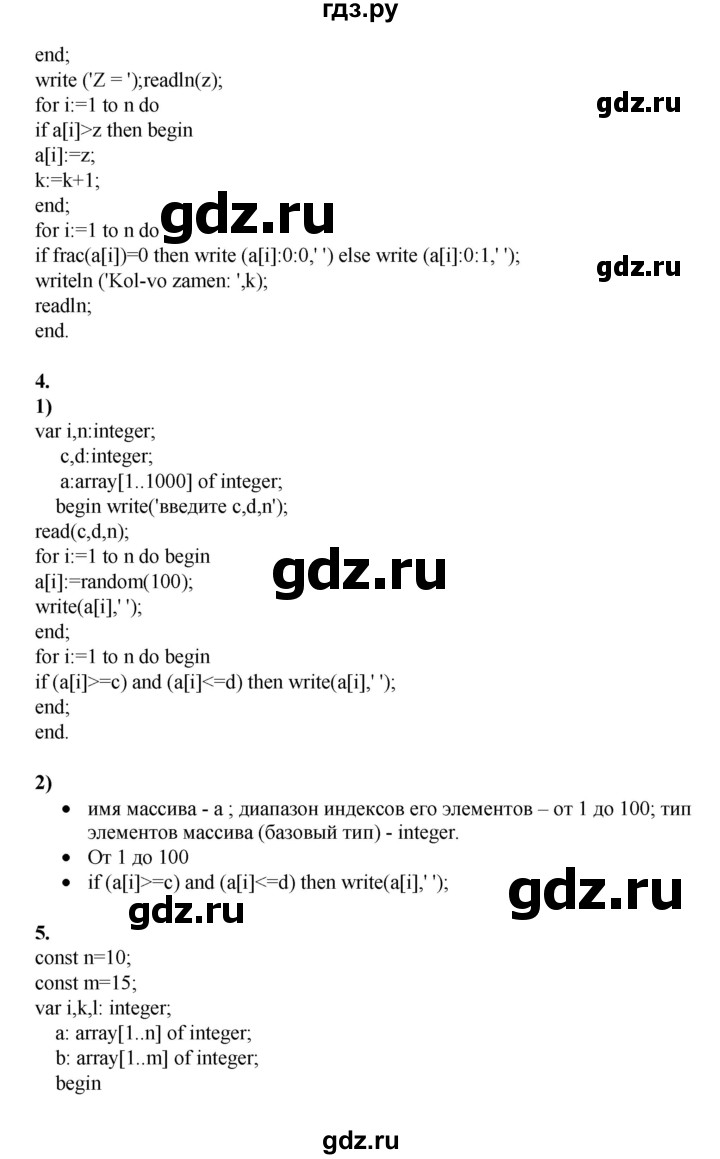 гдз.ру

end;
write ('Z = ');readln(z);
for i:=1 to n do
if a[i]>z then begin
a[i]:=z;
k:=k+1;
end;
for i:=1 to n do
if frac(a[i])=0 then write (a[i]:0:0,' ') else write (a[i]:0:1,' ');
writeln ('Kol-vo zamen: ',k);
readln;
end.

gdz.ru

gdz.ru

gdz.ru

4.
1)
var i,n:integer;
c,d:integer;
a:array[1..1000] of integer;
begin write('введите c,d,n');
read(c,d,n);
for i:=1 to n do begin
a[i]:=random(100);
write(a[i],' ');
end;
for i:=1 to n do begin
if (a[i]>=c) and (a[i]<=d) then write(a[i],' ');
end;
end.

gdz.ru

2)
• имя массива - a ; диапазон индексов его элементов – от 1 до 100; тип элементов массива (базовый тип) - integer.
• От 1 до 100
• if (a[i]>=c) and (a[i]<=d) then write(a[i],' ');

gdz.ru

gdz.ru

5.
const n=10;
const m=15;
var i,k,l: integer;
a: array[1..n] of integer;
b: array[1..m] of integer;
begin

gdz.ru